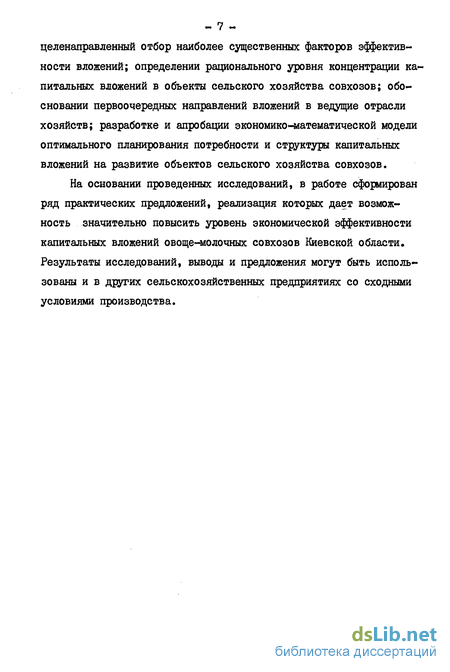 - 7 -

целенаправленный отбор наиболее существенных факторов эффективности вложений; определении рационального уровня концентрации капитальных вложений в объекты сельского хозяйства совхозов; обосновании первоочередных направлений вложений в ведущие отрасли хозяйств; разработке и апробации экономико-математической модели оптимального планирования потребности и структуры капитальных вложений на развитие объектов сельского хозяйства совхозов.

На основании проведенных исследований, в работе сформирован ряд практических предложений, реализация которых дает возможность значительно повысить уровень экономической эффективности капитальных вложений овоще-молочных совхозов Киевской области. Результаты исследований, выводы и предложения могут быть использованы и в других сельскохозяйственных предприятиях со сходными условиями производства.

dsLib.net
библиотека диссертаций